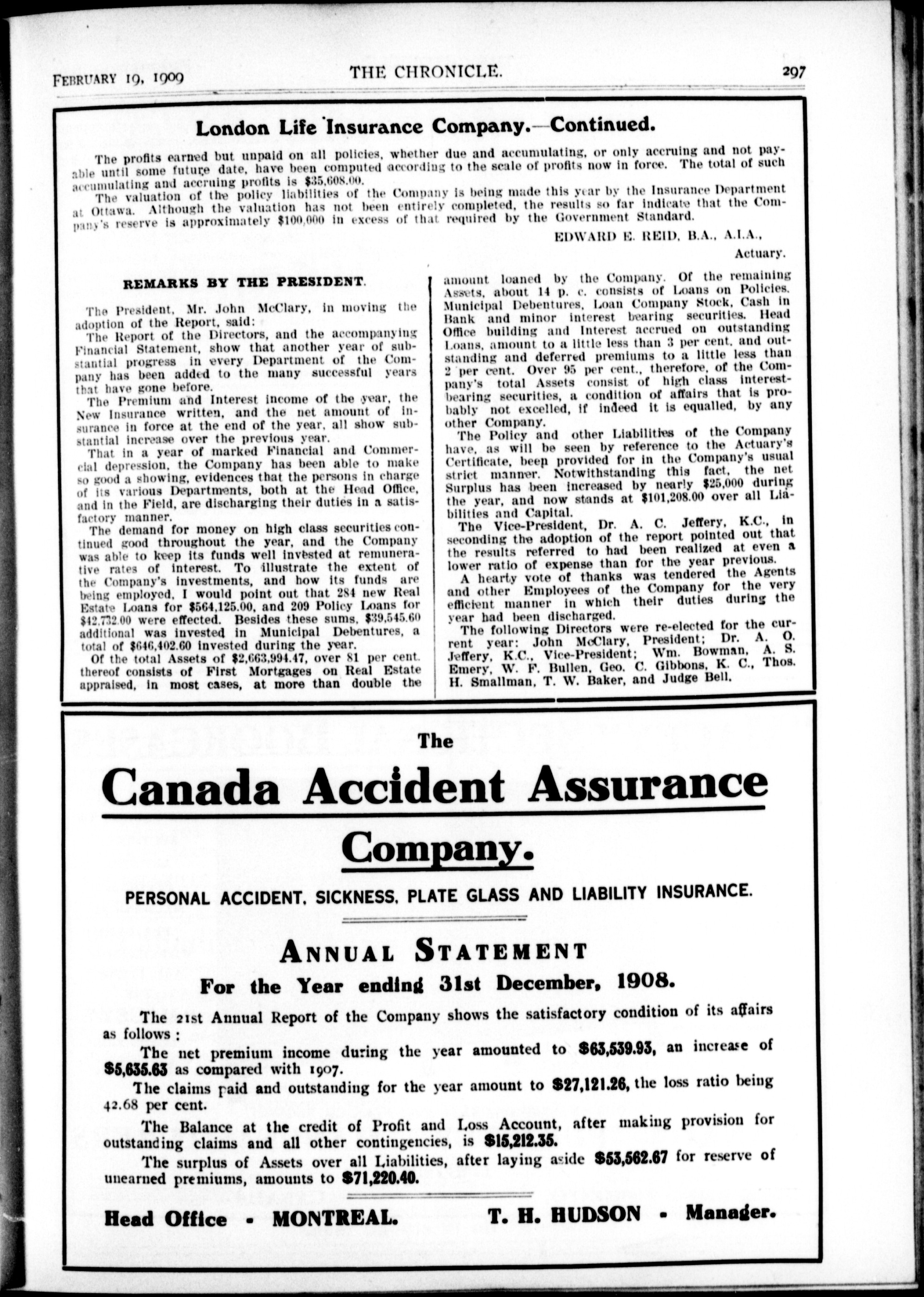 FEBRUARY 19, 1909 THE CHRONICLE. 297

London Life Insurance Company.—Continued.

The profits earned but unpaid on all policies, whether due and accumulating, or only accruing and not payable until some future date, have been computed according to the scale of profits now in force. The total of such accumulating and accruing profits is $35,608.00.

The valuation of the policy liabilities of the Company is being made this year by the Insurance Department at Ottawa. Although the valuation has not been entirely completed, the results so far indicate that the Company's reserve is approximately $100,000 in excess of that required by the Government Standard.

EDWARD E. REID, B.A., A.I.A.,
Actuary.

REMARKS BY THE PRESIDENT.

The President, Mr. John McClary, in moving the adoption of the Report, said:

The Report of the Directors, and the accompanying Financial Statement, show that another year of substantial progress in every Department of the Company has been added to the many successful years that have gone before.

The Premium and Interest income of the year, the New Insurance written, and the net amount of insurance in force at the end of the year, all show substantial increase over the previous year.

That in a year of marked Financial and Commercial depression, the Company has been able to make so good a showing, evidences that the persons in charge of its various Departments, both at the Head Office, and in the Field, are discharging their duties in a satisfactory manner.

The demand for money on high class securities continued good throughout the year, and the Company was able to keep its funds well invested at remunerative rates of interest. To illustrate the extent of the Company's investments, and how its funds are being employed, I would point out that 284 new Real Estate Loans for $564,125.00, and 209 Policy Loans for $42,732.00 were effected. Besides these sums, $39,545.60 additional was invested in Municipal Debentures, a total of $646,402.60 invested during the year.

Of the total Assets of $2,663,994.47, over 81 per cent. thereof consists of First Mortgages on Real Estate appraised, in most cases, at more than double the amount loaned by the Company. Of the remaining Assets, about 14 p. c. consists of Loans on Policies. Municipal Debentures, Loan Company Stock, Cash in Bank and minor interest bearing securities. Head Office building and Interest accrued on outstanding Loans, amount to a little less than 3 per cent. and outstanding and deferred premiums to a little less than 2 per cent. Over 95 per cent., therefore, of the Company's total Assets consist of high class interest-bearing securities, a condition of affairs that is probably not excelled, if indeed it is equalled, by any other Company.

The Policy and other Liabilities of the Company have, as will be seen by reference to the Actuary's Certificate, been provided for in the Company's usual strict manner. Notwithstanding this fact, the net Surplus has been increased by nearly $25,000 during the year, and now stands at $101,208.00 over all Liabilities and Capital.

The Vice-President, Dr. A. C. Jeffery, K.C., in seconding the adoption of the report pointed out that the results referred to had been realized at even a lower ratio of expense than for the year previous.

A hearty vote of thanks was tendered the Agents and other Employees of the Company for the very efficient manner in which their duties during the year had been discharged.

The following Directors were re-elected for the current year: John McClary, President; Dr. A. O. Jeffery, K.C., Vice-President; Wm. Bowman, A. S. Emery, W. F. Bullen, Geo. C. Gibbons, K. C., Thos. H. Smallman, T. W. Baker, and Judge Bell.

The
Canada Accident Assurance Company.

PERSONAL ACCIDENT, SICKNESS, PLATE GLASS AND LIABILITY INSURANCE.

ANNUAL STATEMENT
For the Year ending 31st December, 1908.

The 21st Annual Report of the Company shows the satisfactory condition of its affairs as follows:

The net premium income during the year amounted to $63,539.93, an increase of $5,635.63 as compared with 1907.

The claims paid and outstanding for the year amount to $27,121.26, the loss ratio being 42.68 per cent.

The Balance at the credit of Profit and Loss Account, after making provision for outstanding claims and all other contingencies, is $15,212.35.

The surplus of Assets over all Liabilities, after laying aside $53,562.67 for reserve of unearned premiums, amounts to $71,220.40.

Head Office - MONTREAL. T. H. HUDSON - Manager.